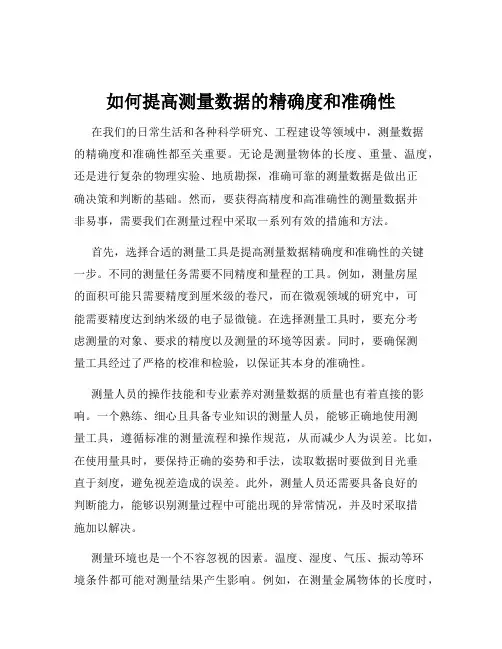 如何提高测量数据的精确度和准确性

在我们的日常生活和各种科学研究、工程建设等领域中，测量数据的精确度和准确性都至关重要。无论是测量物体的长度、重量、温度，还是进行复杂的物理实验、地质勘探，准确可靠的测量数据是做出正确决策和判断的基础。然而，要获得高精度和高准确性的测量数据并非易事，需要我们在测量过程中采取一系列有效的措施和方法。

首先，选择合适的测量工具是提高测量数据精确度和准确性的关键一步。不同的测量任务需要不同精度和量程的工具。例如，测量房屋的面积可能只需要精度到厘米级的卷尺，而在微观领域的研究中，可能需要精度达到纳米级的电子显微镜。在选择测量工具时，要充分考虑测量的对象、要求的精度以及测量的环境等因素。同时，要确保测量工具经过了严格的校准和检验，以保证其本身的准确性。

测量人员的操作技能和专业素养对测量数据的质量也有着直接的影响。一个熟练、细心且具备专业知识的测量人员，能够正确地使用测量工具，遵循标准的测量流程和操作规范，从而减少人为误差。比如，在使用量具时，要保持正确的姿势和手法，读取数据时要做到目光垂直于刻度，避免视差造成的误差。此外，测量人员还需要具备良好的判断能力，能够识别测量过程中可能出现的异常情况，并及时采取措施加以解决。

测量环境也是一个不容忽视的因素。温度、湿度、气压、振动等环境条件都可能对测量结果产生影响。例如，在测量金属物体的长度时，